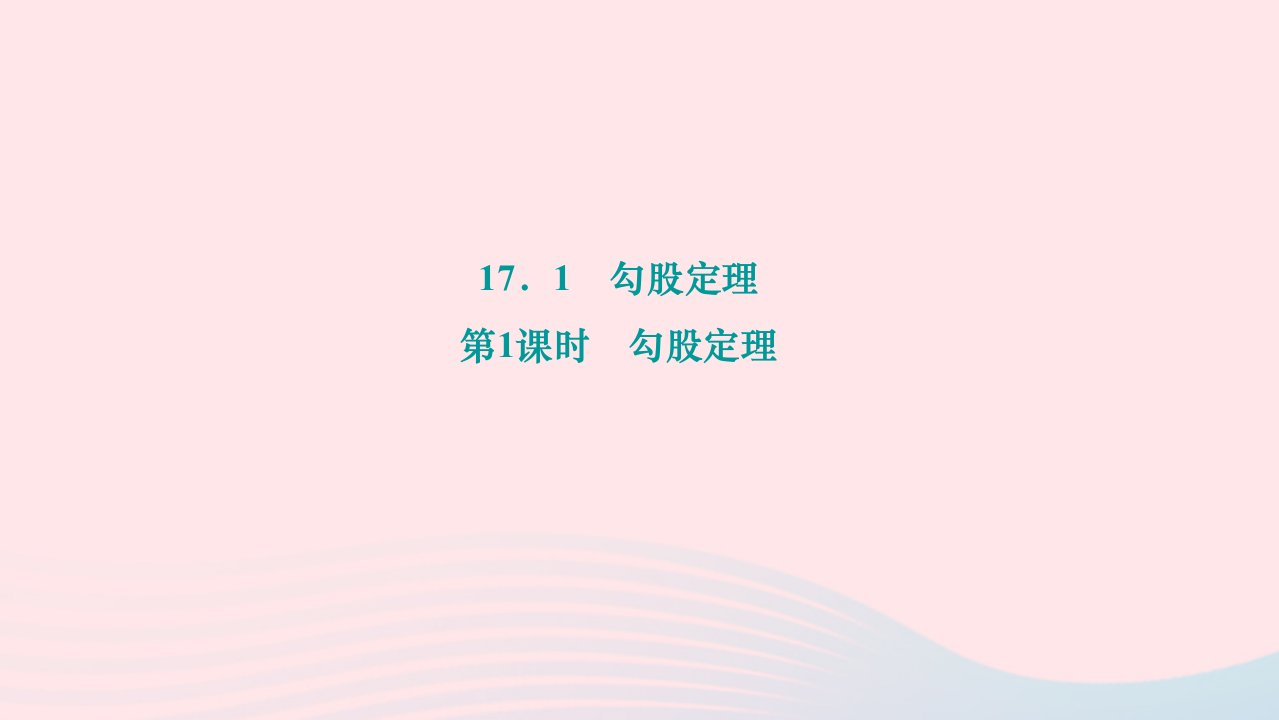 17．1　勾股定理

第1课时　勾股定理